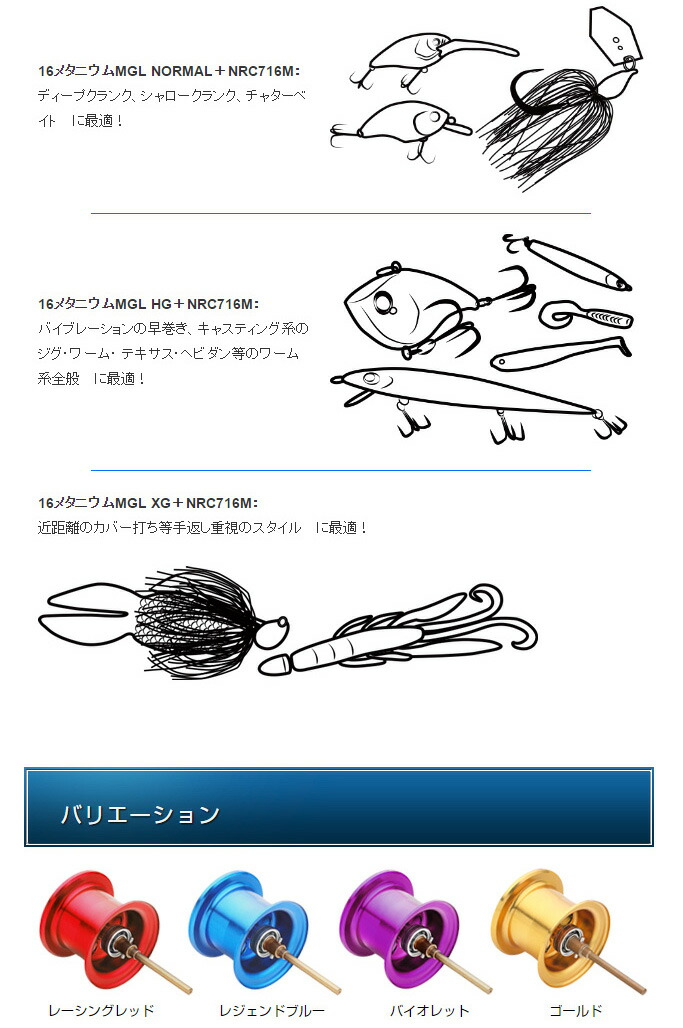 16メタニウムMGL NORMAL＋NRC716M：
ディープクランク、シャロークランク、チャターベイト　に最適！

16メタニウムMGL HG＋NRC716M：
バイブレーションの早巻き、キャスティング系のジグ・ワーム・テキサス・ヘビダン等のワーム系全般　に最適！

16メタニウムMGL XG＋NRC716M：
近距離のカバー打ち等手返し重視のスタイル　に最適！

バリエーション

レーシングレッド　レジェンドブルー　バイオレット　ゴールド